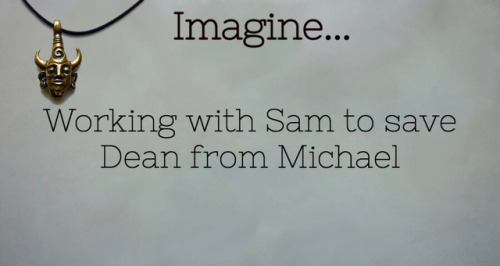 Imagine...

Working with Sam to save Dean from Michael